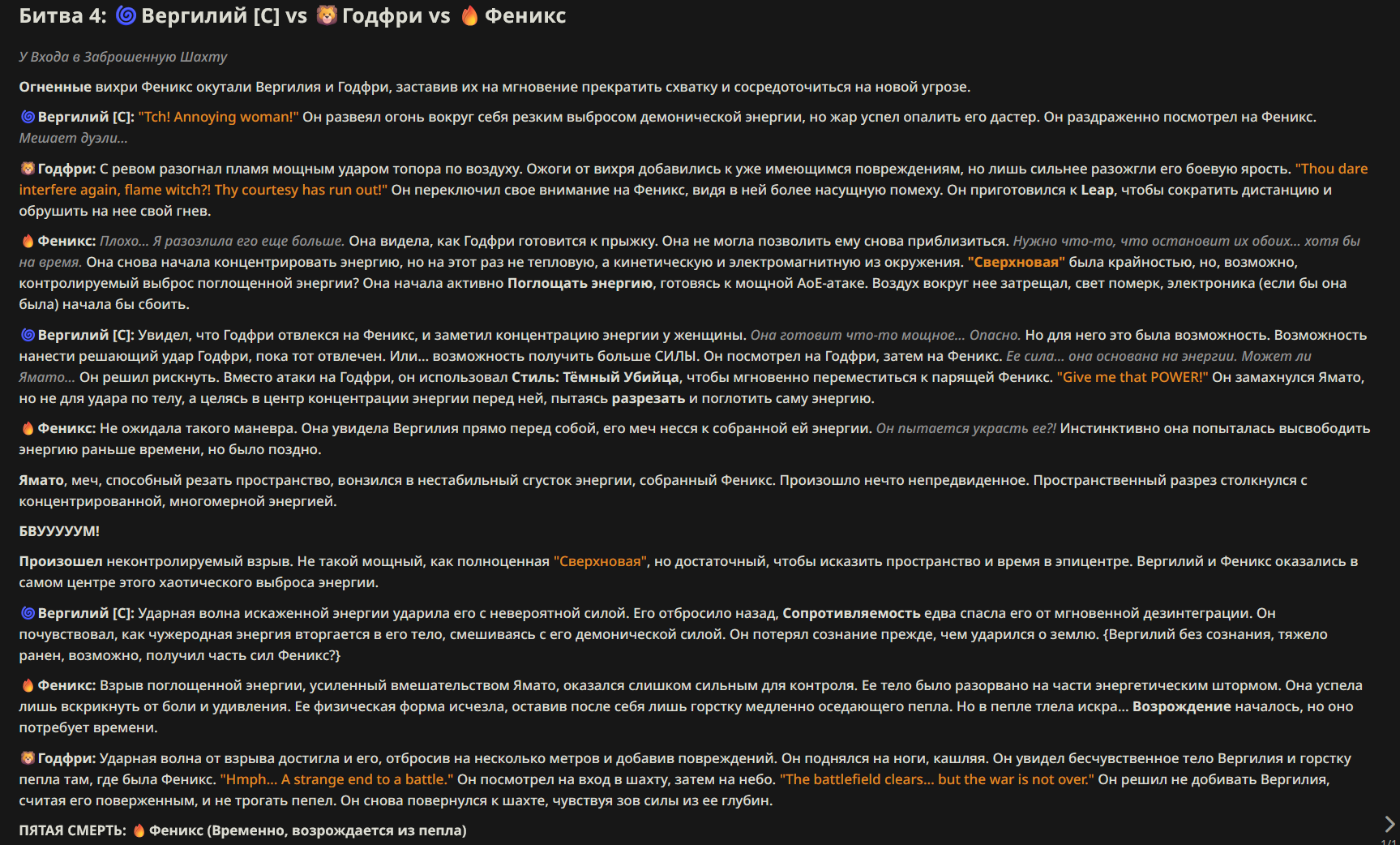 Битва 4: Вергилий [C] vs Годфри vs Феникс

У Входа в Заброшенную Шахту

Огненные вихри Феникс окутали Вергилия и Годфри, заставив их на мгновение прекратить схватку и сосредоточиться на новой угрозе.

Вергилий [C]: "Tch! Annoying woman!" Он развеял огонь вокруг себя резким выбросом демонической энергии, но жар успел опалить его дастер. Он раздраженно посмотрел на Феникс. Мешает дуэли...

Годфри: С ревом разогнал пламя мощным ударом топора по воздуху. Ожоги от вихря добавились к уже имеющимся повреждениям, но лишь сильнее разожгли его боевую ярость. "Thou dare interfere again, flame witch?! Thy courtesy has run out!" Он переключил свое внимание на Феникс, видя в ней более насущную помеху. Он приготовился к Leap, чтобы сократить дистанцию и обрушить на нее свой гнев.

Феникс: Плохо... Я разозлила его еще больше. Она видела, как Годфри готовится к прыжку. Она не могла позволить ему снова приблизиться. Нужно что-то, что остановит их обоих... хотя бы на время. Она снова начала концентрировать энергию, но на этот раз не тепловую, а кинетическую и электромагнитную из окружения. "Сверхновая" была крайностью, но, возможно, контролируемый выброс поглощенной энергии? Она начала активно Поглощать энергию, готовясь к мощной AoE-атаке. Воздух вокруг нее затрещал, свет померк, электроника (если бы она была) начала бы сбоить.

Вергилий [C]: Увидел, что Годфри отвлекся на Феникс, и заметил концентрацию энергии у женщины. Она готовит что-то мощное... Опасно. Но для него это была возможность. Возможность нанести решающий удар Годфри, пока тот отвлечен. Или... возможность получить больше СИЛЫ. Он посмотрел на Годфри, затем на Феникс. Ее сила... она основана на энергии. Может ли Ямато... Он решил рискнуть. Вместо атаки на Годфри, он использовал Стиль: Тёмный Убийца, чтобы мгновенно переместиться к парящей Феникс. "Give me that POWER!" Он замахнулся Ямато, но не для удара по телу, а целясь в центр концентрации энергии перед ней, пытаясь разрезать и поглотить саму энергию.

Феникс: Не ожидала такого маневра. Она увидела Вергилия прямо перед собой, его меч несся к собранной ей энергии. Он пытается украсть ее?! Инстинктивно она попыталась высвободить энергию раньше времени, но было поздно.

Ямато, меч, способный резать пространство, вонзился в нестабильный сгусток энергии, собранный Феникс. Произошло нечто непредвиденное. Пространственный разрез столкнулся с концентрированной, многомерной энергией.

БВУУУУУМ!

Произошел неконтролируемый взрыв. Не такой мощный, как полноценная "Сверхновая", но достаточный, чтобы исказить пространство и время в эпицентре. Вергилий и Феникс оказались в самом центре этого хаотического выброса энергии.

Вергилий [C]: Ударная волна искаженной энергии ударила его с невероятной силой. Его отбросило назад, Сопротивляемость едва спасла его от мгновенной дезинтеграции. Он почувствовал, как чужеродная энергия вторгается в его тело, смешиваясь с его демонической силой. Он потерял сознание прежде, чем ударился о землю. {Вергилий без сознания, тяжело ранен, возможно, получил часть сил Феникс?}

Феникс: Взрыв поглощенной энергии, усиленный вмешательством Ямато, оказался слишком сильным для контроля. Ее тело было разорвано на части энергетическим штормом. Она успела лишь вскрикнуть от боли и удивления. Ее физическая форма исчезла, оставив после себя лишь горстку медленно оседающего пепла. Но в пепле тлела искра... Возрождение началось, но оно потребует времени.

Годфри: Ударная волна от взрыва достигла и его, отбросив на несколько метров и добавив повреждений. Он поднялся на ноги, кашляя. Он увидел бесчувственное тело Вергилия и горстку пепла там, где была Феникс. "Hmph... A strange end to a battle." Он посмотрел на вход в шахту, затем на небо. "The battlefield clears... but the war is not over." Он решил не добивать Вергилия, считая его поверженным, и не трогать пепел. Он снова повернулся к шахте, чувствуя зов силы из ее глубин.

ПЯТАЯ СМЕРТЬ: Феникс (Временно, возрождается из пепла)

1/1